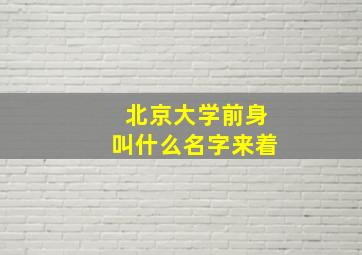 北京大学前身
叫什么名字来着